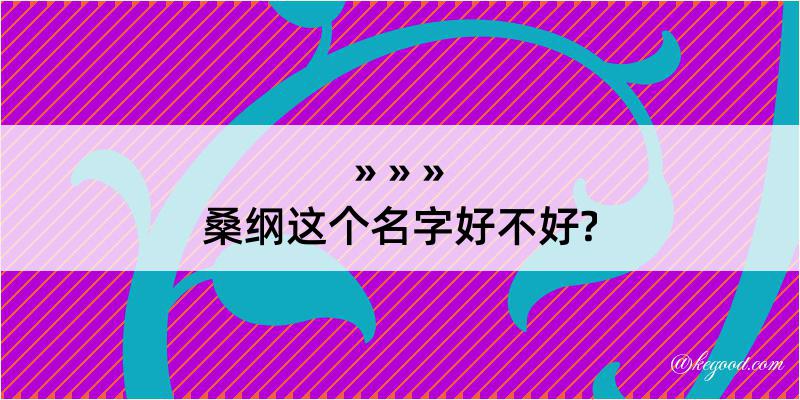 » » »
桑纲这个名字好不好?

@kegood.com